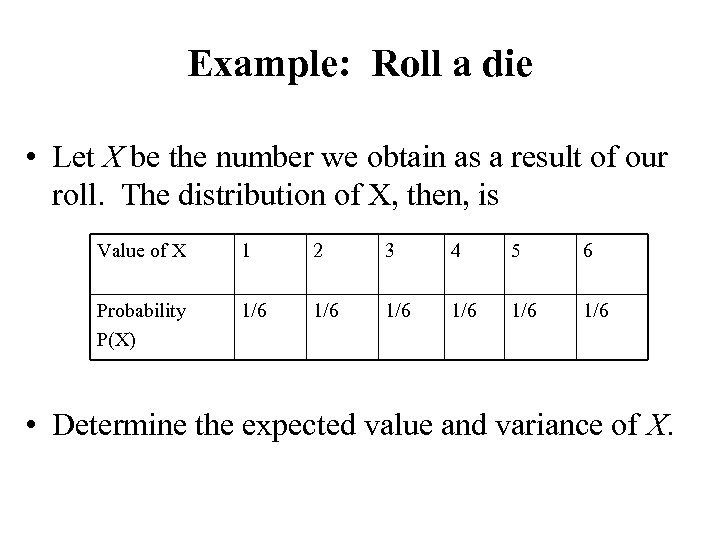 Example: Roll a die

• Let X be the number we obtain as a result of our roll. The distribution of X, then, is

| Value of X | 1 | 2 | 3 | 4 | 5 | 6 |
|---|---|---|---|---|---|---|
| Probability P(X) | 1/6 | 1/6 | 1/6 | 1/6 | 1/6 | 1/6 |

• Determine the expected value and variance of X.